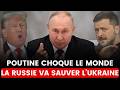 POUTINE CHOQUE LE MONDE
LA RUSSIE VA SAUVER L'UKRAINE